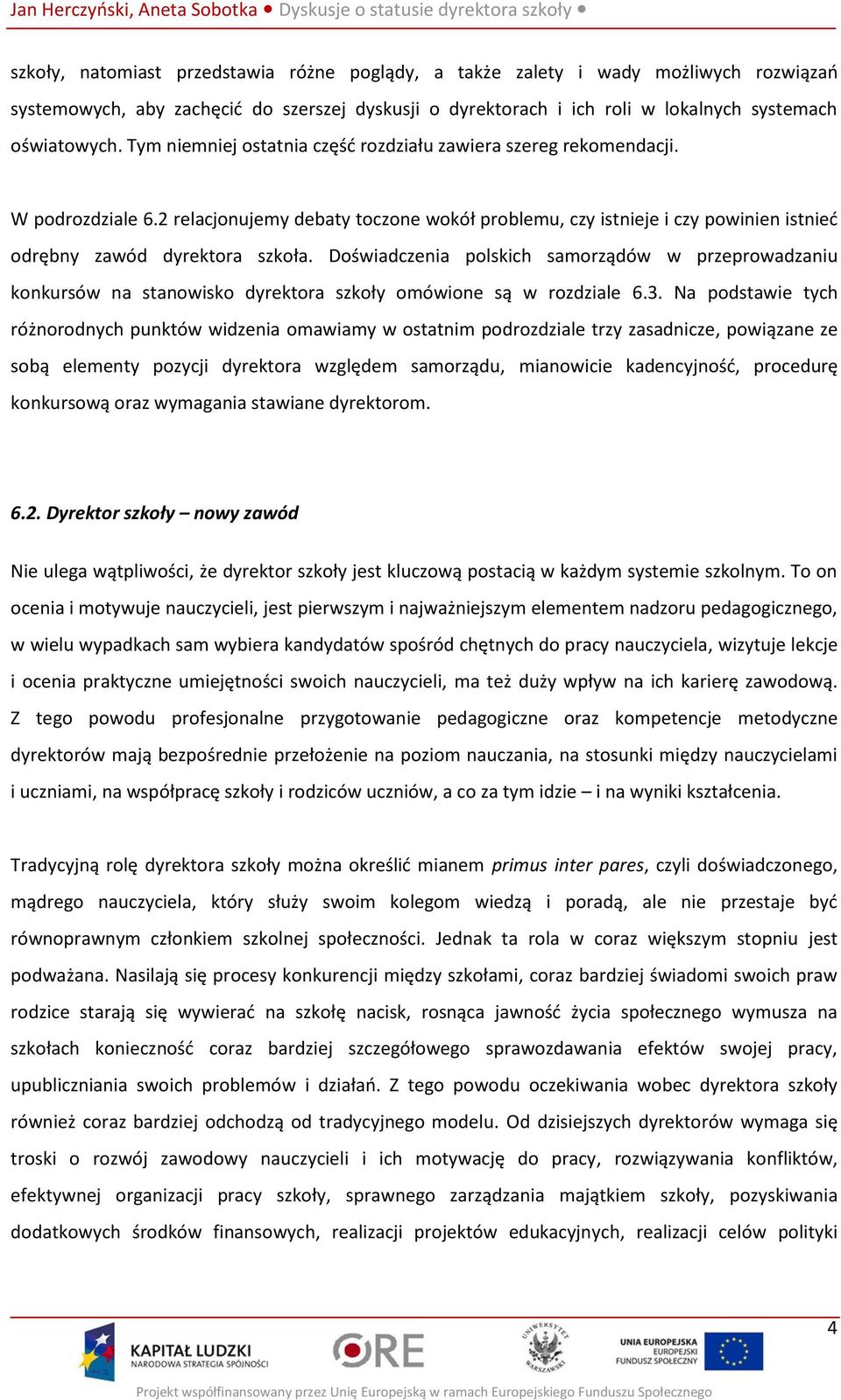 Jan Herczyński, Aneta Sobotka ● Dyskusje o statusie dyrektora szkoły ●

szkoły, natomiast przedstawia różne poglądy, a także zalety i wady możliwych rozwiązań systemowych, aby zachęcić do szerszej dyskusji o dyrektorach i ich roli w lokalnych systemach oświatowych. Tym niemniej ostatnia część rozdziału zawiera szereg rekomendacji.

W podrozdziale 6.2 relacjonujemy debaty toczone wokół problemu, czy istnieje i czy powinien istnieć odrębny zawód dyrektora szkoła. Doświadczenia polskich samorządów w przeprowadzaniu konkursów na stanowisko dyrektora szkoły omówione są w rozdziale 6.3. Na podstawie tych różnorodnych punktów widzenia omawiamy w ostatnim podrozdziale trzy zasadnicze, powiązane ze sobą elementy pozycji dyrektora względem samorządu, mianowicie kadencyjność, procedurę konkursową oraz wymagania stawiane dyrektorom.

6.2. Dyrektor szkoły – nowy zawód

Nie ulega wątpliwości, że dyrektor szkoły jest kluczową postacią w każdym systemie szkolnym. To on ocenia i motywuje nauczycieli, jest pierwszym i najważniejszym elementem nadzoru pedagogicznego, w wielu wypadkach sam wybiera kandydatów spośród chętnych do pracy nauczyciela, wizytuje lekcje i ocenia praktyczne umiejętności swoich nauczycieli, ma też duży wpływ na ich karierę zawodową. Z tego powodu profesjonalne przygotowanie pedagogiczne oraz kompetencje metodyczne dyrektorów mają bezpośrednie przełożenie na poziom nauczania, na stosunki między nauczycielami i uczniami, na współpracę szkoły i rodziców uczniów, a co za tym idzie – i na wyniki kształcenia.

Tradycyjną rolę dyrektora szkoły można określić mianem primus inter pares, czyli doświadczonego, mądrego nauczyciela, który służy swoim kolegom wiedzą i poradą, ale nie przestaje być równoprawnym członkiem szkolnej społeczności. Jednak ta rola w coraz większym stopniu jest podważana. Nasilają się procesy konkurencji między szkołami, coraz bardziej świadomi swoich praw rodzice starają się wywierać na szkołę nacisk, rosnąca jawność życia społecznego wymusza na szkołach konieczność coraz bardziej szczegółowego sprawozdawania efektów swojej pracy, upubliczniania swoich problemów i działań. Z tego powodu oczekiwania wobec dyrektora szkoły również coraz bardziej odchodzą od tradycyjnego modelu. Od dzisiejszych dyrektorów wymaga się troski o rozwój zawodowy nauczycieli i ich motywację do pracy, rozwiązywania konfliktów, efektywnej organizacji pracy szkoły, sprawnego zarządzania majątkiem szkoły, pozyskiwania dodatkowych środków finansowych, realizacji projektów edukacyjnych, realizacji celów polityki

4

KAPITAŁ LUDZKI
NARODOWA STRATEGIA SPÓJNOŚCI

ORE

UNIWERSYTET WARSZAWSKI

UNIA EUROPEJSKA
EUROPEJSKI
FUNDUSZ SPOŁECZNY

Projekt współfinansowany przez Unię Europejską w ramach Europejskiego Funduszu Społecznego